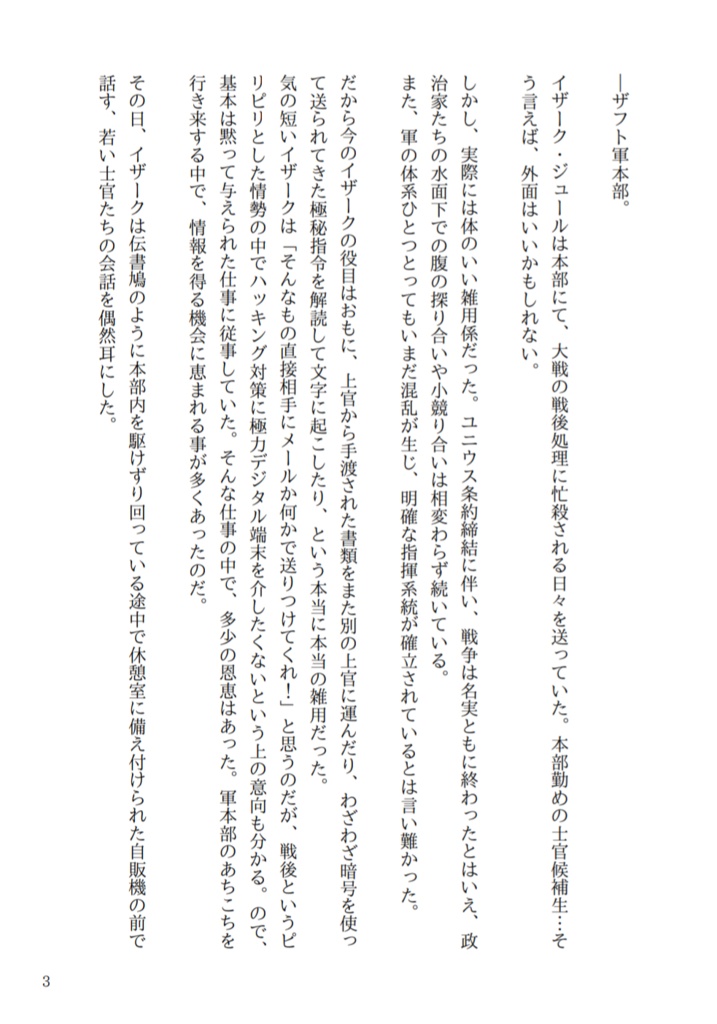 ―ザフト軍本部。

イザーク・ジュールは本部にて、大戦の戦後処理に忙殺される日々を送っていた。本部勤めの士官候補生…そう言えば、外面はいいかもしれない。

しかし、実際には体のいい雑用係だった。ユニウス条約締結に伴い、戦争は名実ともに終わったとはいえ、政治家たちの水面下での腹の探り合いや小競り合いは相変わらず続いている。
また、軍の体系ひとつとってもいまだ混乱が生じ、明確な指揮系統が確立されているとは言い難かった。

だから今のイザークの役目はおもに、上官から手渡された書類をまた別の上官に運んだり、わざわざ暗号を使って送られてきた極秘指令を解読して文字に起こしたり、という本当に本当の雑用だった。
気の短いイザークは「そんなもの直接相手にメールか何かで送りつけてくれ！」と思うのだが、戦後というピリピリとした情勢の中でハッキング対策に極力デジタル端末を介したくないという上の意向も分かる。ので、基本は黙って与えられた仕事に従事していた。そんな仕事の中で、多少の恩恵はあった。軍本部のあちこちを行き来する中で、情報を得る機会に恵まれる事が多くあったのだ。

その日、イザークは伝書鳩のように本部内を駆けずり回っている途中で休憩室に備え付けられた自販機の前で話す、若い士官たちの会話を偶然耳にした。

3